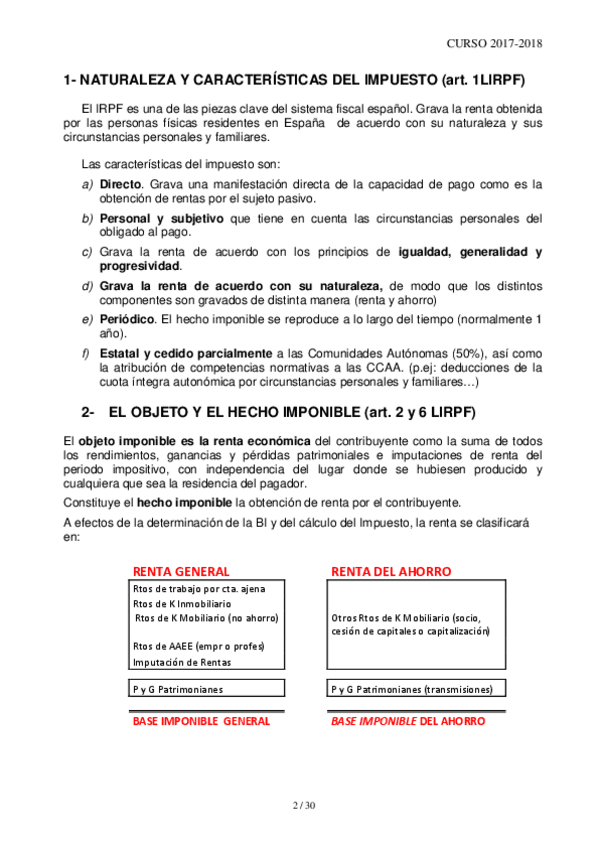 CURSO 2017-2018

1- NATURALEZA Y CARACTERÍSTICAS DEL IMPUESTO (art. 1LIRPF)

El IRPF es una de las piezas clave del sistema fiscal español. Grava la renta obtenida por las personas físicas residentes en España de acuerdo con su naturaleza y sus circunstancias personales y familiares.

Las características del impuesto son:

a) Directo. Grava una manifestación directa de la capacidad de pago como es la obtención de rentas por el sujeto pasivo.

b) Personal y subjetivo que tiene en cuenta las circunstancias personales del obligado al pago.

c) Grava la renta de acuerdo con los principios de igualdad, generalidad y progresividad.

d) Grava la renta de acuerdo con su naturaleza, de modo que los distintos componentes son gravados de distinta manera (renta y ahorro)

e) Periódico. El hecho imponible se reproduce a lo largo del tiempo (normalmente 1 año).

f) Estatal y cedido parcialmente a las Comunidades Autónomas (50%), así como la atribución de competencias normativas a las CCAA. (p.ej: deducciones de la cuota íntegra autonómica por circunstancias personales y familiares…)

2- EL OBJETO Y EL HECHO IMPONIBLE (art. 2 y 6 LIRPF)

El objeto imponible es la renta económica del contribuyente como la suma de todos los rendimientos, ganancias y pérdidas patrimoniales e imputaciones de renta del periodo impositivo, con independencia del lugar donde se hubiesen producido y cualquiera que sea la residencia del pagador.

Constituye el hecho imponible la obtención de renta por el contribuyente.

A efectos de la determinación de la BI y del cálculo del Impuesto, la renta se clasificará en:

RENTA GENERAL

Rtos de trabajo por cta. ajena
Rtos de K Inmobiliario
Rtos de K Mobiliario (no ahorro)
Rtos de AAEE (empr o profes)
Imputación de Rentas

P y G Patrimonianes

BASE IMPONIBLE GENERAL

RENTA DEL AHORRO

Otros Rtos de K Mobiliario (socio, cesión de capitales o capitalización)

P y G Patrimonianes (transmisiones)

BASE IMPONIBLE DEL AHORRO

2 / 30